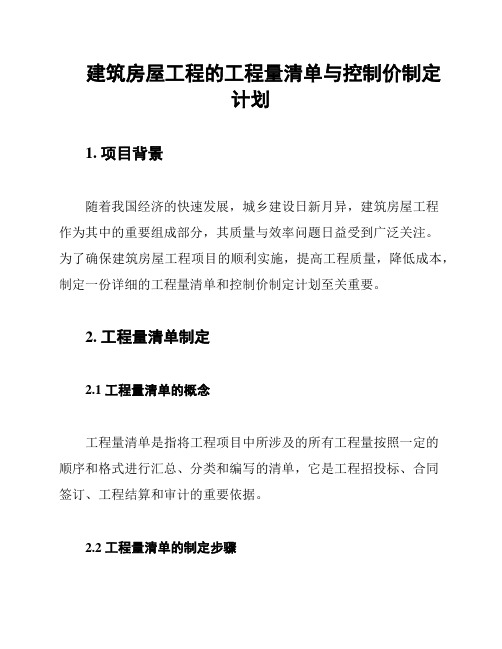 建筑房屋工程的工程量清单与控制价制定计划

1. 项目背景

随着我国经济的快速发展，城乡建设日新月异，建筑房屋工程作为其中的重要组成部分，其质量与效率问题日益受到广泛关注。为了确保建筑房屋工程项目的顺利实施，提高工程质量，降低成本，制定一份详细的工程量清单和控制价制定计划至关重要。

2. 工程量清单制定

2.1 工程量清单的概念

工程量清单是指将工程项目中所涉及的所有工程量按照一定的顺序和格式进行汇总、分类和编写的清单，它是工程招投标、合同签订、工程结算和审计的重要依据。

2.2 工程量清单的制定步骤